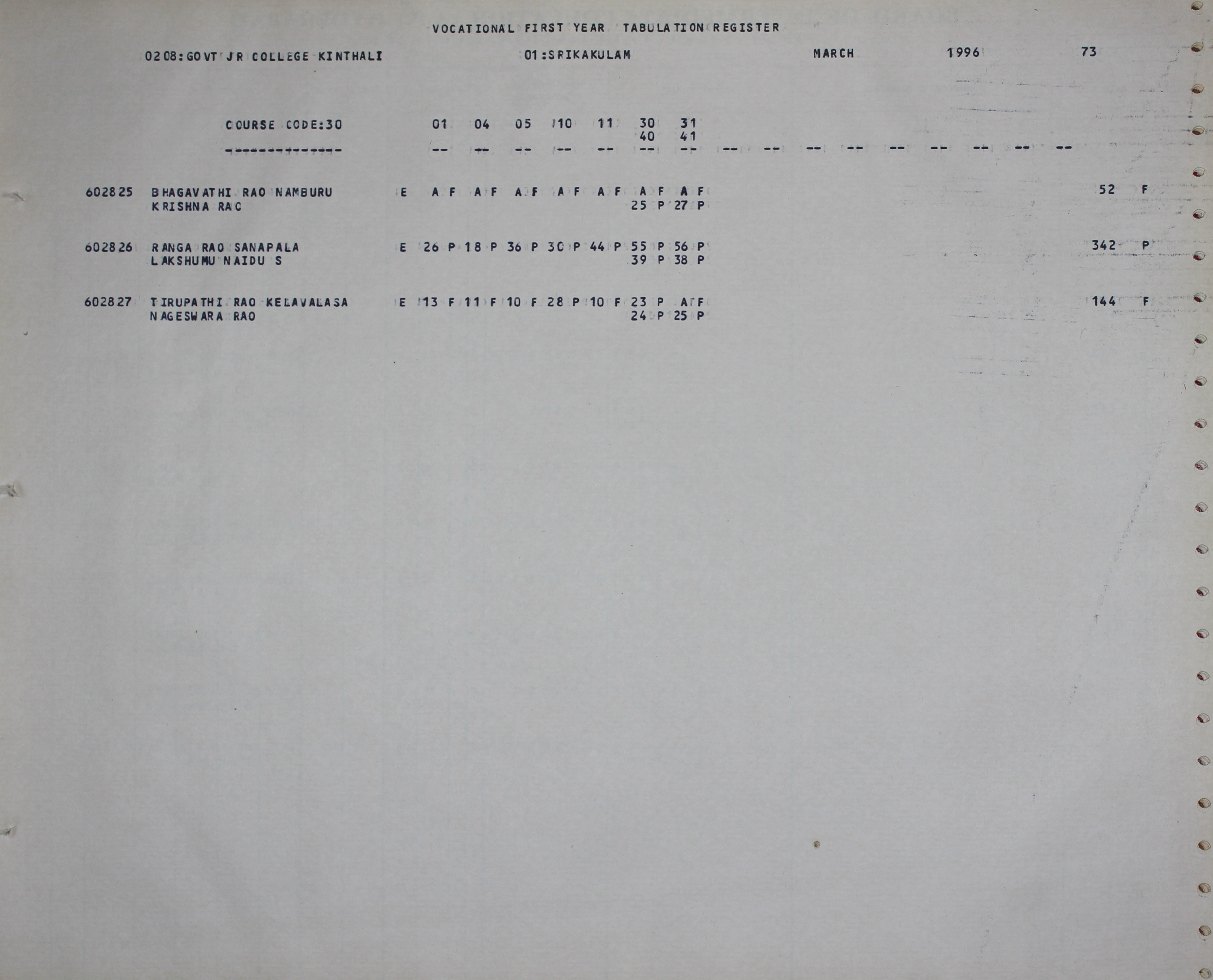 VOCATIONAL FIRST YEAR TABULATION REGISTER

0208:GOVT JR COLLEGE KINTHALI 01:SRIKAKULAM MARCH 1996 73

COURSE CODE:30 01 04 05 10 11 30 31
40 41
-------------- -- -- -- -- -- -- -- -- -- -- -- -- -- -- -- --

602825 BHAGAVATHI RAO NAMBURU E A F A F A F A F A F A F A F 52 F
KRISHNA RAO 25 P 27 P

602826 RANGA RAO SANAPALA E 26 P 18 P 36 P 30 P 44 P 55 P 56 P 342 P
LAKSHUMU NAIDU S 39 P 38 P

602827 TIRUPATHI RAO KELAVALASA E 13 F 11 F 10 F 28 P 10 F 23 P A F 144 F
NAGESWARA RAO 24 P 25 P